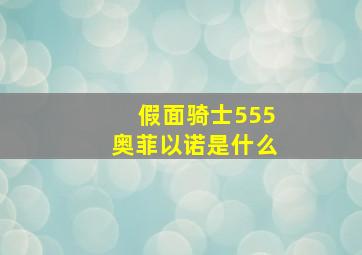 假面骑士555
奥菲以诺是什么